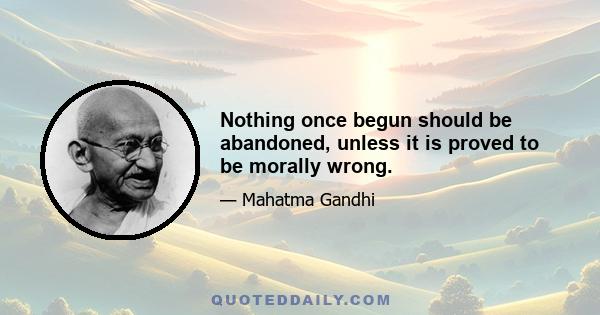 Nothing once begun should be abandoned, unless it is proved to be morally wrong.

— Mahatma Gandhi

QUOTEDDAILY.COM